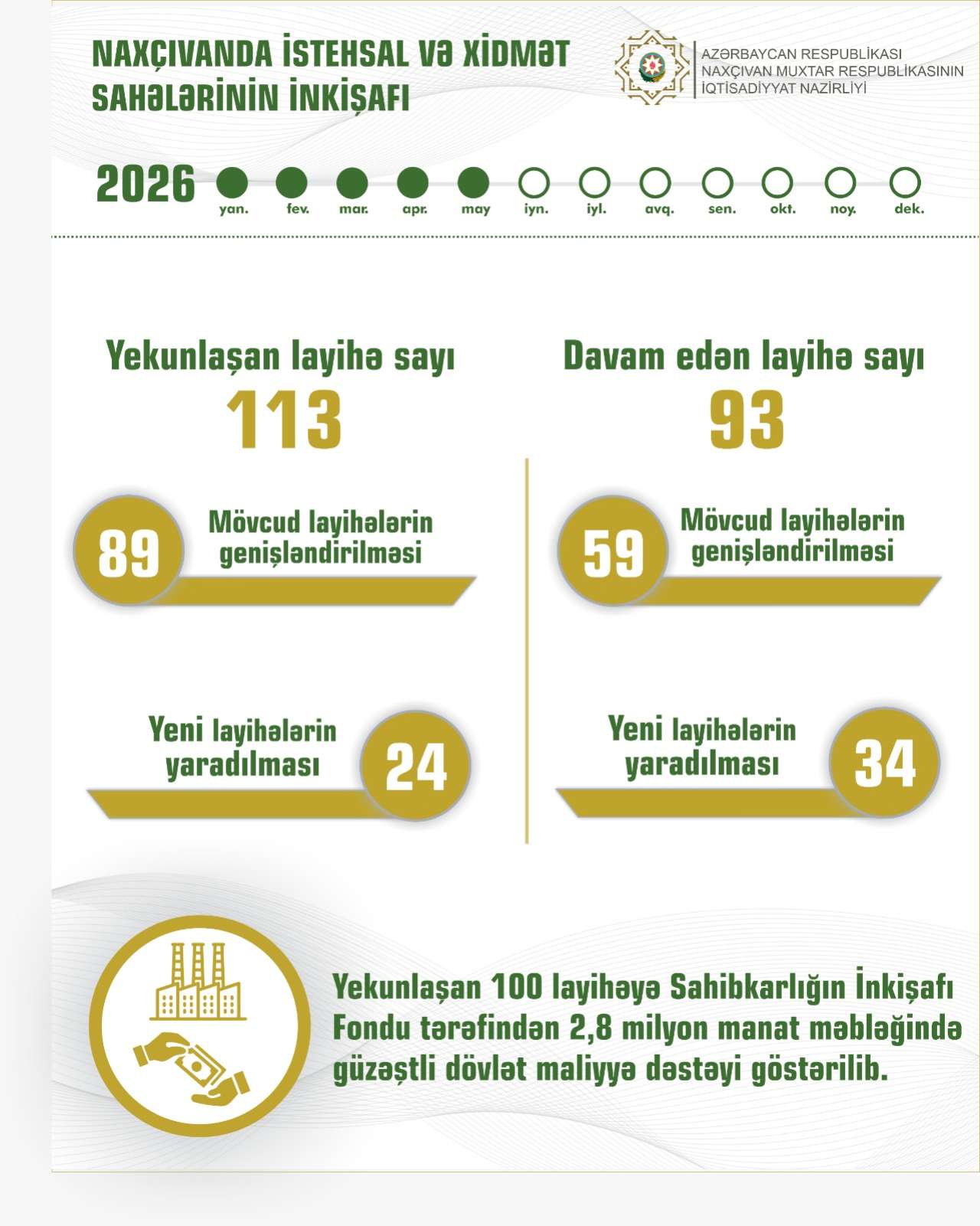 NAXÇIVANDA İSTEHSAL VƏ XİDMƏT SAHƏLƏRİNİN İNKİŞAFI

AZƏRBAYCAN RESPUBLİKASI
NAXÇIVAN MUXTAR RESPUBLİKASININ
İQTİSADİYYAT NAZİRLİYİ

2026 yan. fev. mar. apr. may iyn. iyl. avq. sen. okt. noy. dek.

Yekunlaşan layihə sayı
113

89 Mövcud layihələrin genişləndirilməsi

Yeni layihələrin yaradılması 24

Davam edən layihə sayı
93

59 Mövcud layihələrin genişləndirilməsi

Yeni layihələrin yaradılması 34

Yekunlaşan 100 layihəyə Sahibkarlığın İnkişafı Fondu tərəfindən 2,8 milyon manat məbləğində güzəştli dövlət maliyyə dəstəyi göstərilib.